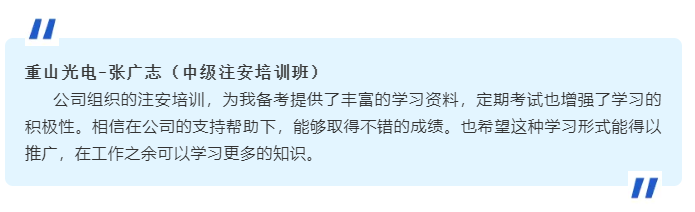 重山光电-张广志（中级注安培训班）

公司组织的注安培训，为我备考提供了丰富的学习资料，定期考试也增强了学习的积极性。相信在公司的支持帮助下，能够取得不错的成绩。也希望这种学习形式能得以推广，在工作之余可以学习更多的知识。